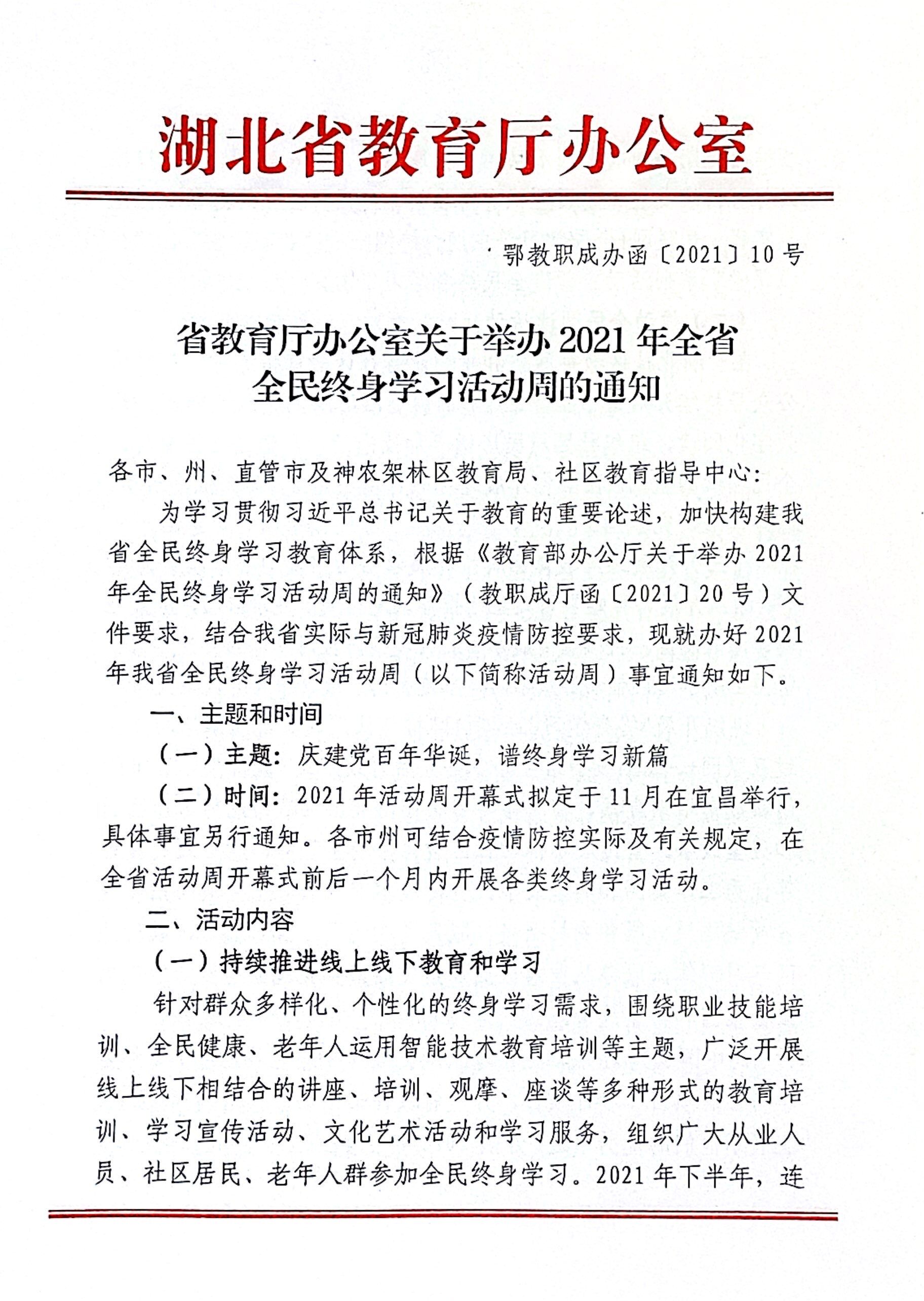 湖北省教育厅办公室

鄂教职成办函〔2021〕10号

省教育厅办公室关于举办2021年全省全民终身学习活动周的通知

各市、州、直管市及神农架林区教育局、社区教育指导中心：

为学习贯彻习近平总书记关于教育的重要论述，加快构建我省全民终身学习教育体系，根据《教育部办公厅关于举办2021年全民终身学习活动周的通知》（教职成厅函〔2021〕20号）文件要求，结合我省实际与新冠肺炎疫情防控要求，现就办好2021年我省全民终身学习活动周（以下简称活动周）事宜通知如下。

一、主题和时间

（一）主题：庆建党百年华诞，谱终身学习新篇

（二）时间：2021年活动周开幕式拟定于11月在宜昌举行，具体事宜另行通知。各市州可结合疫情防控实际及有关规定，在全省活动周开幕式前后一个月内开展各类终身学习活动。

二、活动内容

（一）持续推进线上线下教育和学习

针对群众多样化、个性化的终身学习需求，围绕职业技能培训、全民健康、老年人运用智能技术教育培训等主题，广泛开展线上线下相结合的讲座、培训、观摩、座谈等多种形式的教育培训、学习宣传活动、文化艺术活动和学习服务，组织广大从业人员、社区居民、老年人群参加全民终身学习。2021年下半年，连